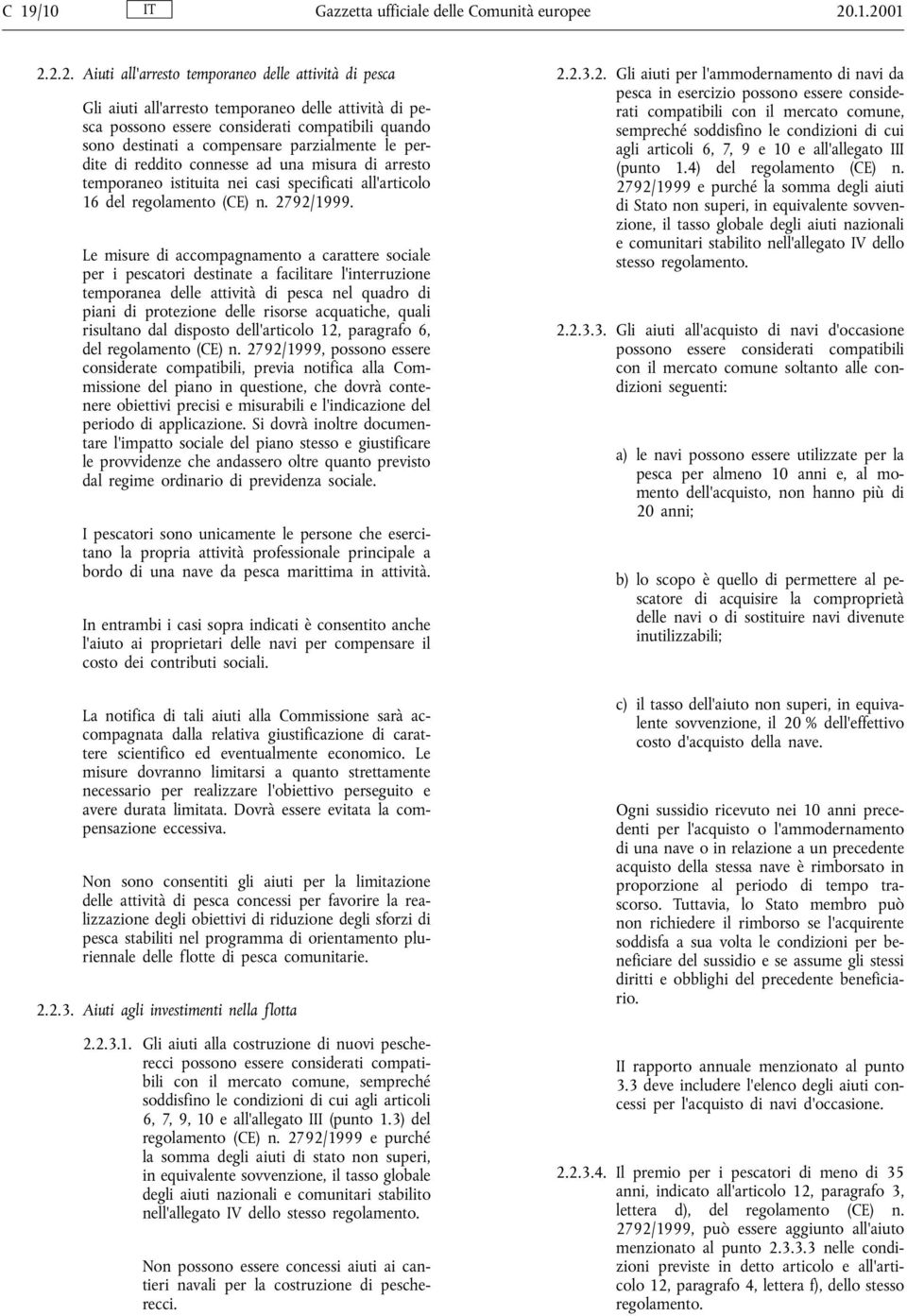 C 19/10 IT Gazzetta ufficiale delle Comunità europee 20.1.2001

2.2.2. Aiuti all'arresto temporaneo delle attività di pesca

Gli aiuti all'arresto temporaneo delle attività di pesca possono essere considerati compatibili quando sono destinati a compensare parzialmente le perdite di reddito connesse ad una misura di arresto temporaneo istituita nei casi specificati all'articolo 16 del regolamento (CE) n. 2792/1999.

Le misure di accompagnamento a carattere sociale per i pescatori destinate a facilitare l'interruzione temporanea delle attività di pesca nel quadro di piani di protezione delle risorse acquatiche, quali risultano dal disposto dell'articolo 12, paragrafo 6, del regolamento (CE) n. 2792/1999, possono essere considerate compatibili, previa notifica alla Commissione del piano in questione, che dovrà contenere obiettivi precisi e misurabili e l'indicazione del periodo di applicazione. Si dovrà inoltre documentare l'impatto sociale del piano stesso e giustificare le provvidenze che andassero oltre quanto previsto dal regime ordinario di previdenza sociale.

I pescatori sono unicamente le persone che esercitano la propria attività professionale principale a bordo di una nave da pesca marittima in attività.

In entrambi i casi sopra indicati è consentito anche l'aiuto ai proprietari delle navi per compensare il costo dei contributi sociali.

La notifica di tali aiuti alla Commissione sarà accompagnata dalla relativa giustificazione di carattere scientifico ed eventualmente economico. Le misure dovranno limitarsi a quanto strettamente necessario per realizzare l'obiettivo perseguito e avere durata limitata. Dovrà essere evitata la compensazione eccessiva.

Non sono consentiti gli aiuti per la limitazione delle attività di pesca concessi per favorire la realizzazione degli obiettivi di riduzione degli sforzi di pesca stabiliti nel programma di orientamento pluriennale delle flotte di pesca comunitarie.

2.2.3. Aiuti agli investimenti nella flotta

2.2.3.1. Gli aiuti alla costruzione di nuovi pescherecci possono essere considerati compatibili con il mercato comune, sempreché soddisfino le condizioni di cui agli articoli 6, 7, 9, 10 e all'allegato III (punto 1.3) del regolamento (CE) n. 2792/1999 e purché la somma degli aiuti di stato non superi, in equivalente sovvenzione, il tasso globale degli aiuti nazionali e comunitari stabilito nell'allegato IV dello stesso regolamento.

Non possono essere concessi aiuti ai cantieri navali per la costruzione di pescherecci.

2.2.3.2. Gli aiuti per l'ammodernamento di navi da pesca in esercizio possono essere considerati compatibili con il mercato comune, sempreché soddisfino le condizioni di cui agli articoli 6, 7, 9 e 10 e all'allegato III (punto 1.4) del regolamento (CE) n. 2792/1999 e purché la somma degli aiuti di Stato non superi, in equivalente sovvenzione, il tasso globale degli aiuti nazionali e comunitari stabilito nell'allegato IV dello stesso regolamento.

2.2.3.3. Gli aiuti all'acquisto di navi d'occasione possono essere considerati compatibili con il mercato comune soltanto alle condizioni seguenti:

a) le navi possono essere utilizzate per la pesca per almeno 10 anni e, al momento dell'acquisto, non hanno più di 20 anni;

b) lo scopo è quello di permettere al pescatore di acquisire la comproprietà delle navi o di sostituire navi divenute inutilizzabili;

c) il tasso dell'aiuto non superi, in equivalente sovvenzione, il 20 % dell'effettivo costo d'acquisto della nave.

Ogni sussidio ricevuto nei 10 anni precedenti per l'acquisto o l'ammodernamento di una nave o in relazione a un precedente acquisto della stessa nave è rimborsato in proporzione al periodo di tempo trascorso. Tuttavia, lo Stato membro può non richiedere il rimborso se l'acquirente soddisfa a sua volta le condizioni per beneficiare del sussidio e se assume gli stessi diritti e obblighi del precedente beneficiario.

Il rapporto annuale menzionato al punto 3.3 deve includere l'elenco degli aiuti concessi per l'acquisto di navi d'occasione.

2.2.3.4. Il premio per i pescatori di meno di 35 anni, indicato all'articolo 12, paragrafo 3, lettera d), del regolamento (CE) n. 2792/1999, può essere aggiunto all'aiuto menzionato al punto 2.3.3.3 nelle condizioni previste in detto articolo e all'articolo 12, paragrafo 4, lettera f), dello stesso regolamento.